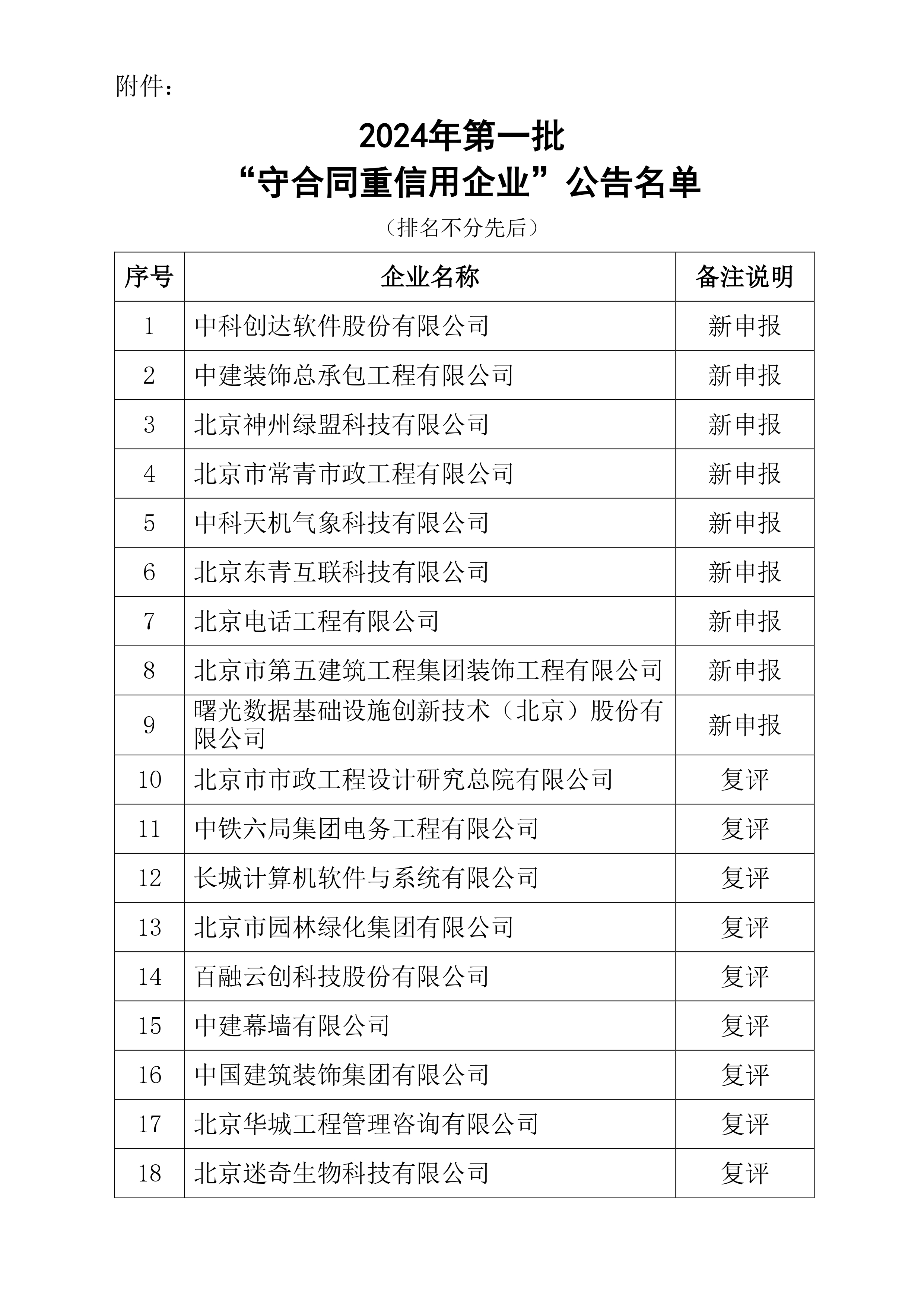 附件：

2024年第一批
“守合同重信用企业”公告名单

（排名不分先后）

| 序号 | 企业名称 | 备注说明 |
|---|---|---|
| 1 | 中科创达软件股份有限公司 | 新申报 |
| 2 | 中建装饰总承包工程有限公司 | 新申报 |
| 3 | 北京神州绿盟科技有限公司 | 新申报 |
| 4 | 北京市常青市政工程有限公司 | 新申报 |
| 5 | 中科天机气象科技有限公司 | 新申报 |
| 6 | 北京东青互联科技有限公司 | 新申报 |
| 7 | 北京电话工程有限公司 | 新申报 |
| 8 | 北京市第五建筑工程集团装饰工程有限公司 | 新申报 |
| 9 | 曙光数据基础设施创新技术（北京）股份有限公司 | 新申报 |
| 10 | 北京市市政工程设计研究总院有限公司 | 复评 |
| 11 | 中铁六局集团电务工程有限公司 | 复评 |
| 12 | 长城计算机软件与系统有限公司 | 复评 |
| 13 | 北京市园林绿化集团有限公司 | 复评 |
| 14 | 百融云创科技股份有限公司 | 复评 |
| 15 | 中建幕墙有限公司 | 复评 |
| 16 | 中国建筑装饰集团有限公司 | 复评 |
| 17 | 北京华城工程管理咨询有限公司 | 复评 |
| 18 | 北京迷奇生物科技有限公司 | 复评 |